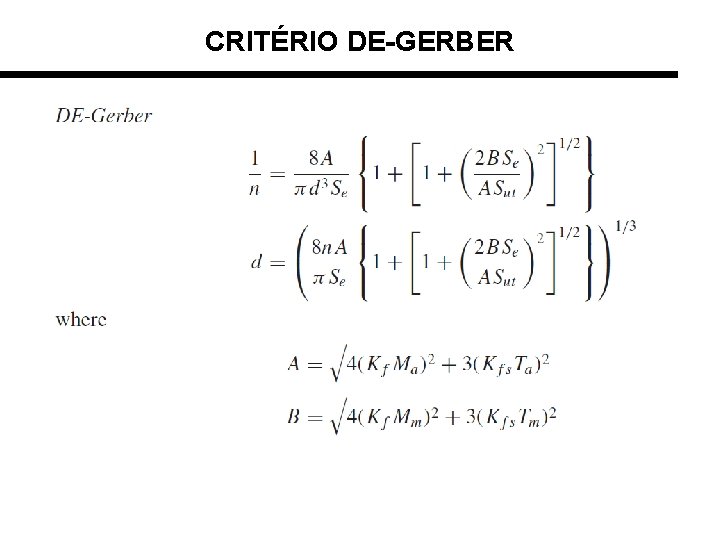 CRITÉRIO DE-GERBER

DE-Gerber

$\frac{1}{n} = \frac{8A}{\pi d^3 S_e} \left\{ 1 + \left[ 1 + \left( \frac{2BS_e}{AS_{ut}} \right)^2 \right]^{1/2} \right\}$

$d = \left( \frac{8nA}{\pi S_e} \left\{ 1 + \left[ 1 + \left( \frac{2BS_e}{AS_{ut}} \right)^2 \right]^{1/2} \right\} \right)^{1/3}$

where

$A = \sqrt{4(K_f M_a)^2 + 3(K_{fs} T_a)^2}$

$B = \sqrt{4(K_f M_m)^2 + 3(K_{fs} T_m)^2}$